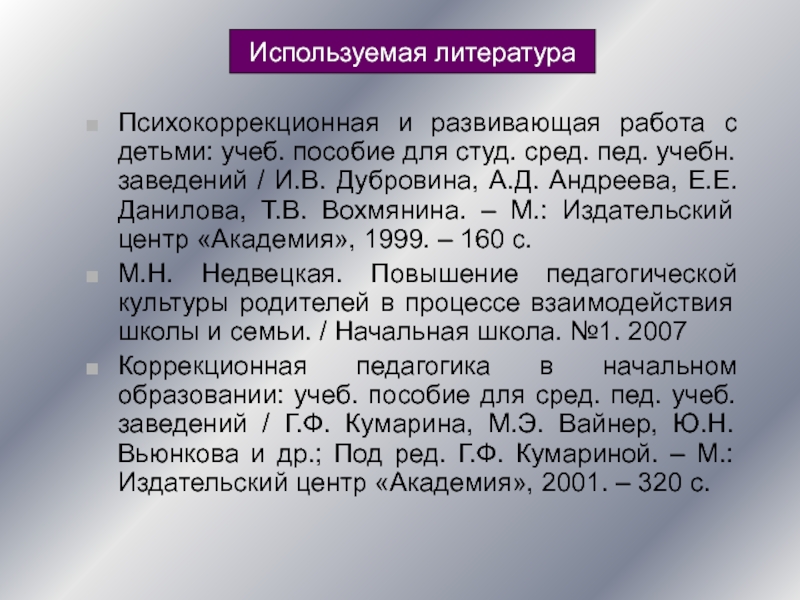 Используемая литература

Психокоррекционная и развивающая работа с детьми: учеб. пособие для студ. сред. пед. учебн. заведений / И.В. Дубровина, А.Д. Андреева, Е.Е. Данилова, Т.В. Вохмянина. – М.: Издательский центр «Академия», 1999. – 160 с.

М.Н. Недвецкая. Повышение педагогической культуры родителей в процессе взаимодействия школы и семьи. / Начальная школа. №1. 2007

Коррекционная педагогика в начальном образовании: учеб. пособие для сред. пед. учеб. заведений / Г.Ф. Кумарина, М.Э. Вайнер, Ю.Н. Вьюнкова и др.; Под ред. Г.Ф. Кумариной. – М.: Издательский центр «Академия», 2001. – 320 с.